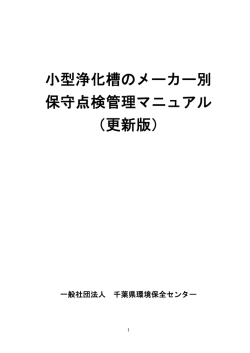 小型浄化槽のメーカー別
保守点検管理マニュアル
（更新版）

一般社団法人　千葉県環境保全センター

1